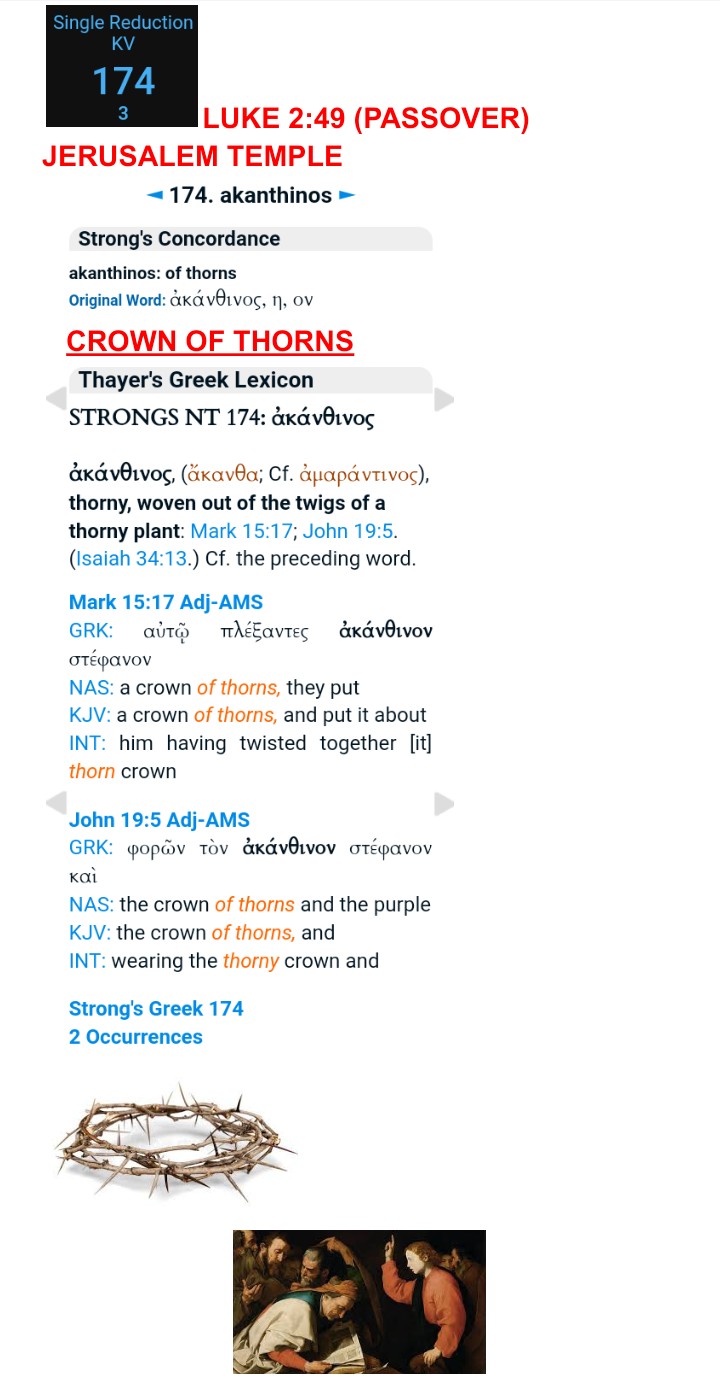 Single Reduction
KV
174
3

LUKE 2:49 (PASSOVER)
JERUSALEM TEMPLE

◄ 174. akanthinos ►

Strong's Concordance

akanthinos: of thorns
Original Word: ἀκάνθινος, η, ον

CROWN OF THORNS

Thayer's Greek Lexicon

STRONGS NT 174: ἀκάνθινος

ἀκάνθινος, (ἄκανθα; Cf. ἀμαράντινος), thorny, woven out of the twigs of a thorny plant: Mark 15:17; John 19:5. (Isaiah 34:13.) Cf. the preceding word.

Mark 15:17 Adj-AMS
GRK: αὐτῷ πλέξαντες ἀκάνθινον στέφανον
NAS: a crown of thorns, they put
KJV: a crown of thorns, and put it about
INT: him having twisted together [it] thorn crown

John 19:5 Adj-AMS
GRK: φορῶν τὸν ἀκάνθινον στέφανον καὶ
NAS: the crown of thorns and the purple
KJV: the crown of thorns, and
INT: wearing the thorny crown and

Strong's Greek 174
2 Occurrences